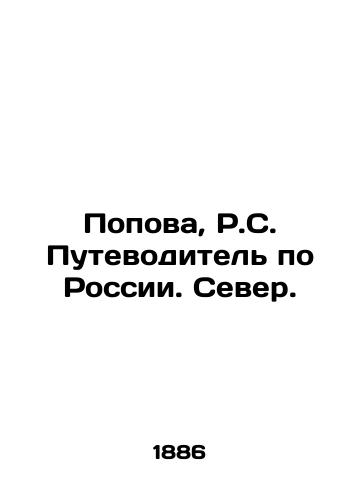 Попова, Р.С. Путеводитель по России. Север.

1886